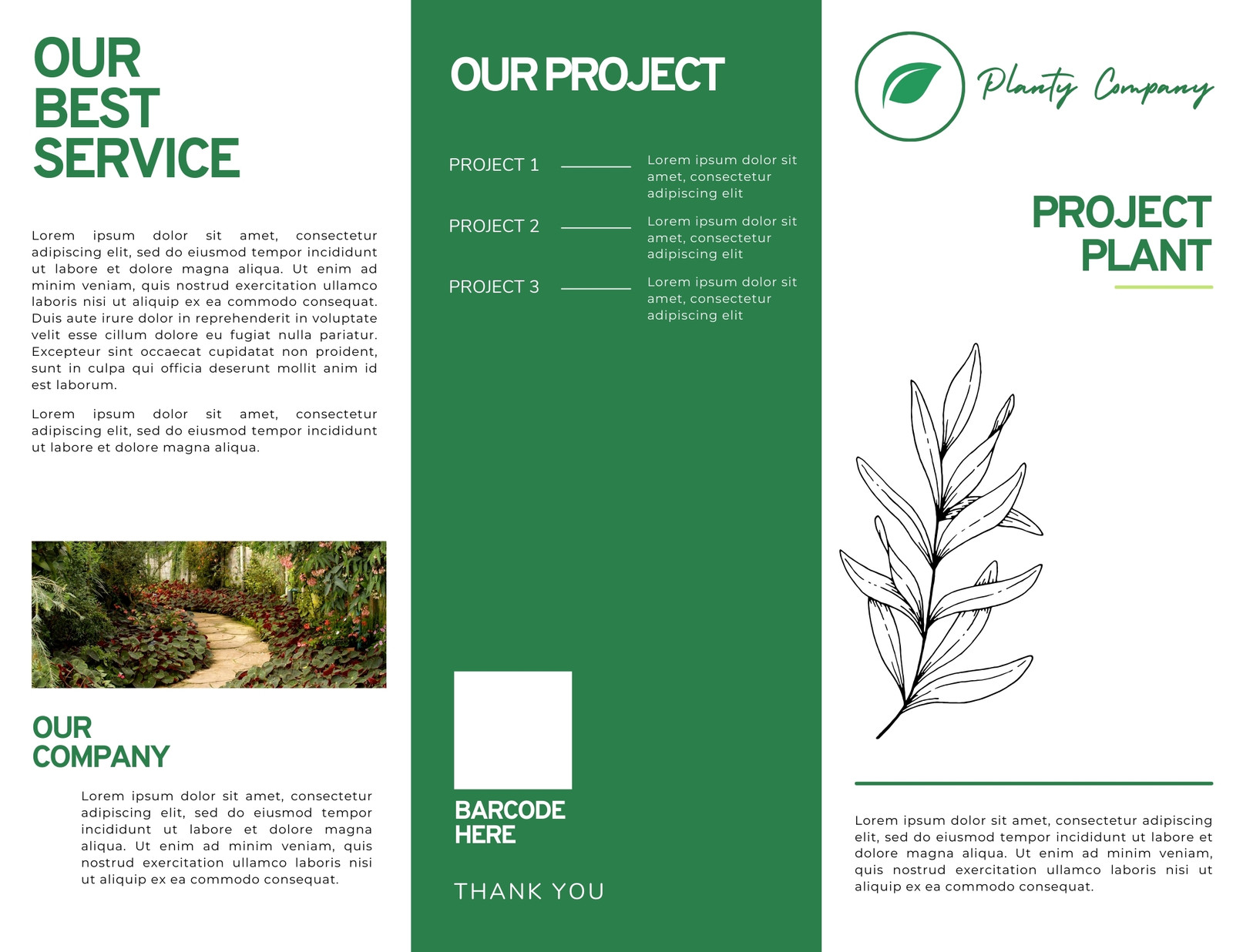 OUR BEST SERVICE

Lorem ipsum dolor sit amet, consectetur adipiscing elit, sed do eiusmod tempor incididunt ut labore et dolore magna aliqua. Ut enim ad minim veniam, quis nostrud exercitation ullamco laboris nisi ut aliquip ex ea commodo consequat. Duis aute irure dolor in reprehenderit in voluptate velit esse cillum dolore eu fugiat nulla pariatur. Excepteur sint occaecat cupidatat non proident, sunt in culpa qui officia deserunt mollit anim id est laborum.

Lorem ipsum dolor sit amet, consectetur adipiscing elit, sed do eiusmod tempor incididunt ut labore et dolore magna aliqua.

OUR COMPANY

Lorem ipsum dolor sit amet, consectetur adipiscing elit, sed do eiusmod tempor incididunt ut labore et dolore magna aliqua. Ut enim ad minim veniam, quis nostrud exercitation ullamco laboris nisi ut aliquip ex ea commodo consequat.

OUR PROJECT

PROJECT 1 Lorem ipsum dolor sit amet, consectetur adipiscing elit

PROJECT 2 Lorem ipsum dolor sit amet, consectetur adipiscing elit

PROJECT 3 Lorem ipsum dolor sit amet, consectetur adipiscing elit

BARCODE HERE

THANK YOU

Planty Company

PROJECT PLANT

Lorem ipsum dolor sit amet, consectetur adipiscing elit, sed do eiusmod tempor incididunt ut labore et dolore magna aliqua. Ut enim ad minim veniam, quis nostrud exercitation ullamco laboris nisi ut aliquip ex ea commodo consequat.